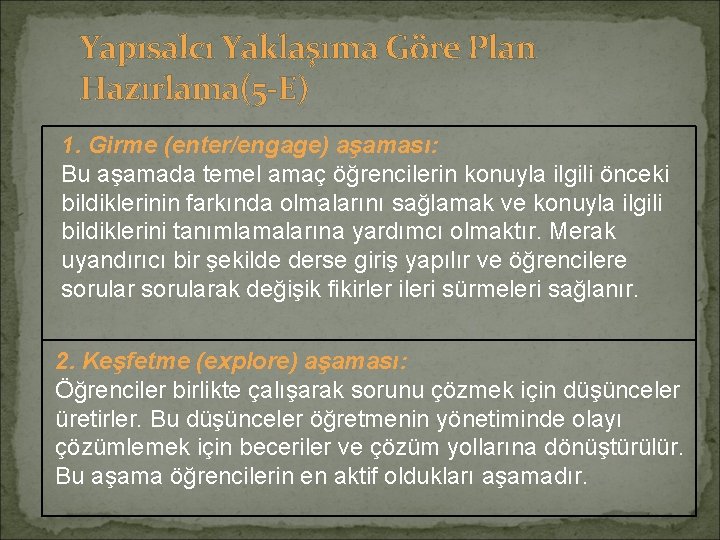 Yapısalcı Yaklaşıma Göre Plan Hazırlama(5-E)

1. Girme (enter/engage) aşaması:
Bu aşamada temel amaç öğrencilerin konuyla ilgili önceki bildiklerinin farkında olmalarını sağlamak ve konuyla ilgili bildiklerini tanımlamalarına yardımcı olmaktır. Merak uyandırıcı bir şekilde derse giriş yapılır ve öğrencilere sorular sorularak değişik fikirler ileri sürmeleri sağlanır.

2. Keşfetme (explore) aşaması:
Öğrenciler birlikte çalışarak sorunu çözmek için düşünceler üretirler. Bu düşünceler öğretmenin yönetiminde olayı çözümlemek için beceriler ve çözüm yollarına dönüştürülür. Bu aşama öğrencilerin en aktif oldukları aşamadır.